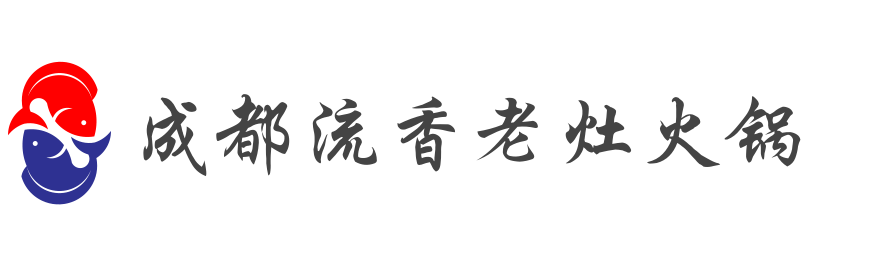 成都流香老灶火锅